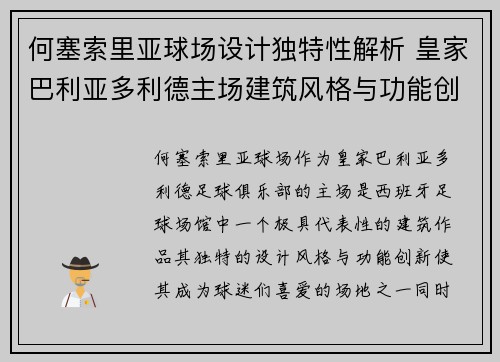 何塞索里亚球场设计独特性解析 皇家巴利亚多利德主场建筑风格与功能创

何塞索里亚球场作为皇家巴利亚多利德足球俱乐部的主场是西班牙足球场馆中一个极具代表性的建筑作品其独特的设计风格与功能创新使其成为球迷们喜爱的场地之一同时